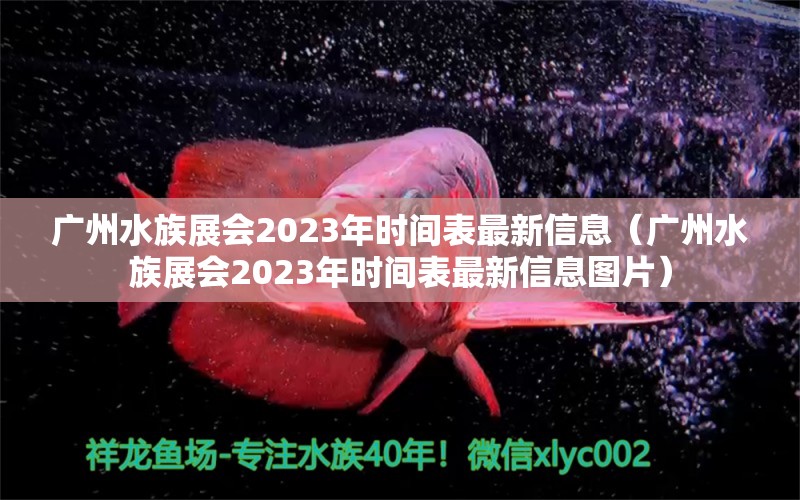 广州水族展会2023年时间表最新信息（广州水族展会2023年时间表最新信息图片）

祥龙鱼场-专注水族40年！微信xlyc002